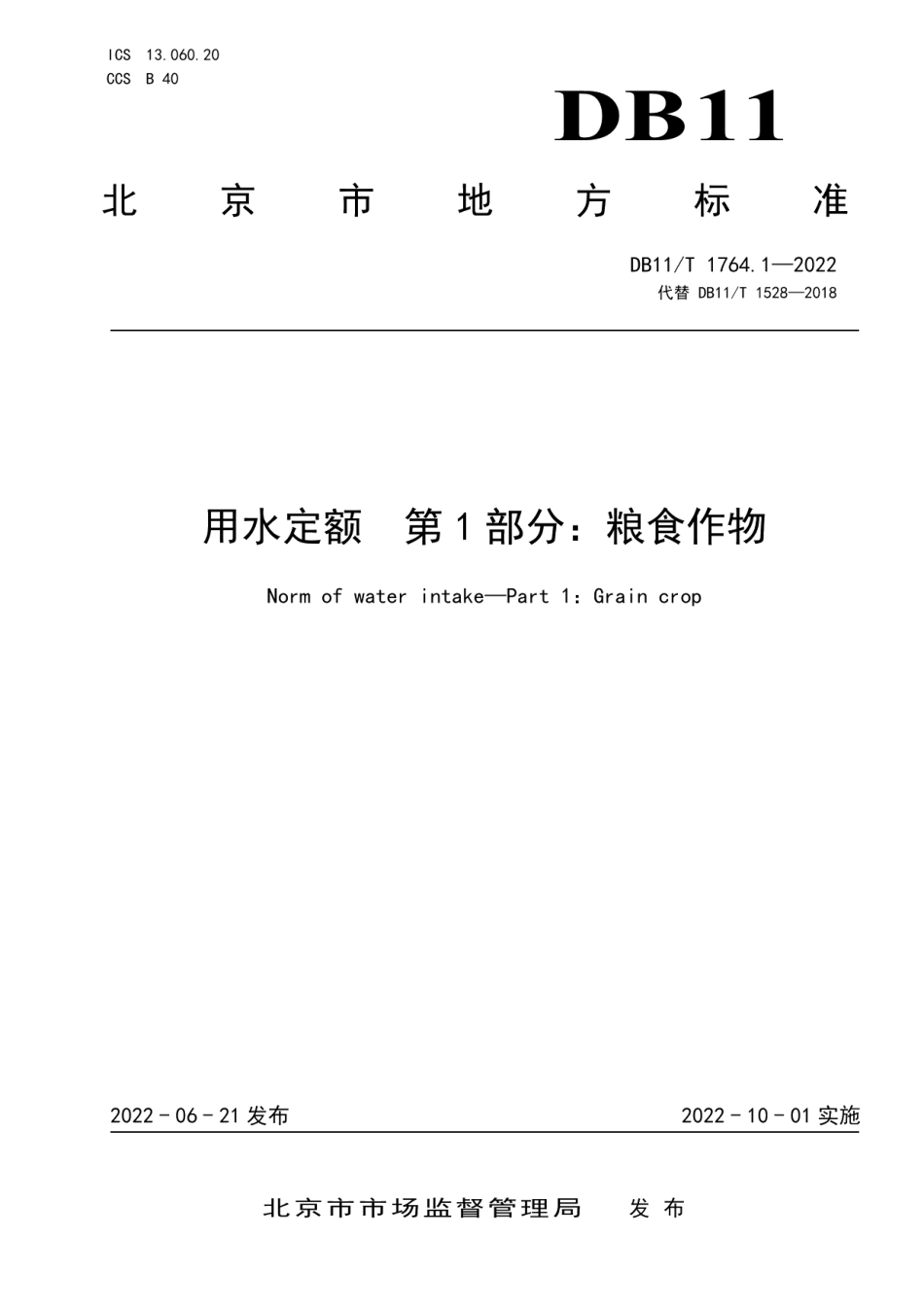 ICS 13.060.20
CCS B 40

DB11

北京市地方标准

DB11/T 1764.1—2022
代替 DB11/T 1528—2018

用水定额 第1部分：粮食作物

Norm of water intake—Part 1: Grain crop

2022-06-21 发布

2022-10-01 实施

北京市市场监督管理局 发布